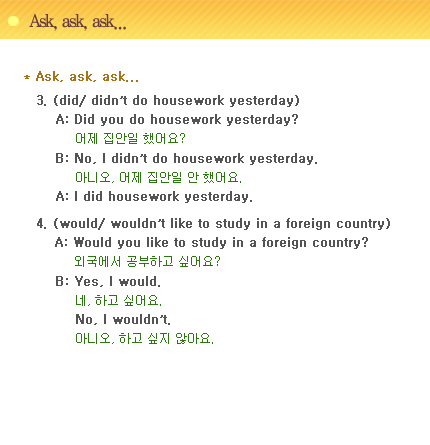 Ask, ask, ask...

* Ask, ask, ask...

3. (did/ didn't do housework yesterday)

A: Did you do housework yesterday?
어제 집안일 했어요?

B: No, I didn't do housework yesterday.
아니오, 어제 집안일 안 했어요.

A: I did housework yesterday.

4. (would/ wouldn't like to study in a foreign country)

A: Would you like to study in a foreign country?
외국에서 공부하고 싶어요?

B: Yes, I would.
네, 하고 싶어요.
No, I wouldn't.
아니오, 하고 싶지 않아요.